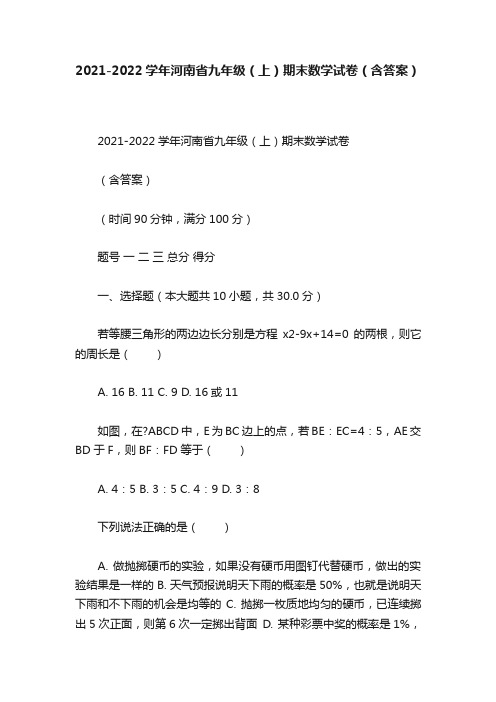 2021-2022学年河南省九年级（上）期末数学试卷（含答案）

2021-2022学年河南省九年级（上）期末数学试卷

（含答案）

（时间90分钟，满分100分）

题号 一 二 三 总分 得分

一、选择题（本大题共10小题，共30.0分）

若等腰三角形的两边边长分别是方程 x2-9x+14=0 的两根，则它的周长是（　　）

A. 16 B. 11 C. 9 D. 16或11

如图，在?ABCD中，E为BC边上的点，若BE：EC=4：5，AE交BD于F，则BF：FD等于（　　）

A. 4：5 B. 3：5 C. 4：9 D. 3：8

下列说法正确的是（　　）

A. 做抛掷硬币的实验，如果没有硬币用图钉代替硬币，做出的实验结果是一样的 B. 天气预报说明天下雨的概率是50%，也就是说明天下雨和不下雨的机会是均等的 C. 抛掷一枚质地均匀的硬币，已连续掷出5次正面，则第6次一定掷出背面 D. 某种彩票中奖的概率是1%，